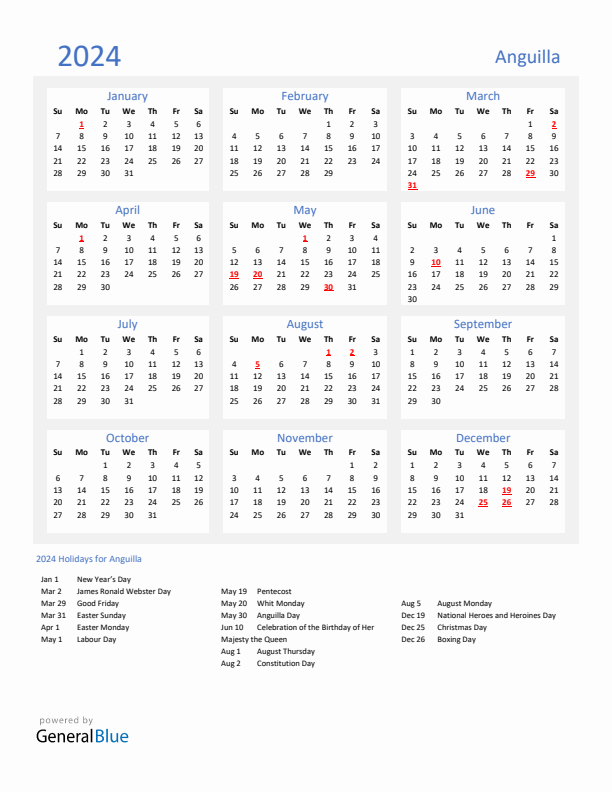 2024

Anguilla

January

| Su | Mo | Tu | We | Th | Fr | Sa |
|---|---|---|---|---|---|---|
| | 1 | 2 | 3 | 4 | 5 | 6 |
| 7 | 8 | 9 | 10 | 11 | 12 | 13 |
| 14 | 15 | 16 | 17 | 18 | 19 | 20 |
| 21 | 22 | 23 | 24 | 25 | 26 | 27 |
| 28 | 29 | 30 | 31 | | | |

February

| Su | Mo | Tu | We | Th | Fr | Sa |
|---|---|---|---|---|---|---|
| | | | | 1 | 2 | 3 |
| 4 | 5 | 6 | 7 | 8 | 9 | 10 |
| 11 | 12 | 13 | 14 | 15 | 16 | 17 |
| 18 | 19 | 20 | 21 | 22 | 23 | 24 |
| 25 | 26 | 27 | 28 | 29 | | |

March

| Su | Mo | Tu | We | Th | Fr | Sa |
|---|---|---|---|---|---|---|
| | | | | | 1 | 2 |
| 3 | 4 | 5 | 6 | 7 | 8 | 9 |
| 10 | 11 | 12 | 13 | 14 | 15 | 16 |
| 17 | 18 | 19 | 20 | 21 | 22 | 23 |
| 24 | 25 | 26 | 27 | 28 | 29 | 30 |
| 31 | | | | | | |

April

| Su | Mo | Tu | We | Th | Fr | Sa |
|---|---|---|---|---|---|---|
| | 1 | 2 | 3 | 4 | 5 | 6 |
| 7 | 8 | 9 | 10 | 11 | 12 | 13 |
| 14 | 15 | 16 | 17 | 18 | 19 | 20 |
| 21 | 22 | 23 | 24 | 25 | 26 | 27 |
| 28 | 29 | 30 | | | | |

May

| Su | Mo | Tu | We | Th | Fr | Sa |
|---|---|---|---|---|---|---|
| | | | 1 | 2 | 3 | 4 |
| 5 | 6 | 7 | 8 | 9 | 10 | 11 |
| 12 | 13 | 14 | 15 | 16 | 17 | 18 |
| 19 | 20 | 21 | 22 | 23 | 24 | 25 |
| 26 | 27 | 28 | 29 | 30 | 31 | |

June

| Su | Mo | Tu | We | Th | Fr | Sa |
|---|---|---|---|---|---|---|
| | | | | | | 1 |
| 2 | 3 | 4 | 5 | 6 | 7 | 8 |
| 9 | 10 | 11 | 12 | 13 | 14 | 15 |
| 16 | 17 | 18 | 19 | 20 | 21 | 22 |
| 23 | 24 | 25 | 26 | 27 | 28 | 29 |
| 30 | | | | | | |

July

| Su | Mo | Tu | We | Th | Fr | Sa |
|---|---|---|---|---|---|---|
| | 1 | 2 | 3 | 4 | 5 | 6 |
| 7 | 8 | 9 | 10 | 11 | 12 | 13 |
| 14 | 15 | 16 | 17 | 18 | 19 | 20 |
| 21 | 22 | 23 | 24 | 25 | 26 | 27 |
| 28 | 29 | 30 | 31 | | | |

August

| Su | Mo | Tu | We | Th | Fr | Sa |
|---|---|---|---|---|---|---|
| | | | | 1 | 2 | 3 |
| 4 | 5 | 6 | 7 | 8 | 9 | 10 |
| 11 | 12 | 13 | 14 | 15 | 16 | 17 |
| 18 | 19 | 20 | 21 | 22 | 23 | 24 |
| 25 | 26 | 27 | 28 | 29 | 30 | 31 |

September

| Su | Mo | Tu | We | Th | Fr | Sa |
|---|---|---|---|---|---|---|
| 1 | 2 | 3 | 4 | 5 | 6 | 7 |
| 8 | 9 | 10 | 11 | 12 | 13 | 14 |
| 15 | 16 | 17 | 18 | 19 | 20 | 21 |
| 22 | 23 | 24 | 25 | 26 | 27 | 28 |
| 29 | 30 | | | | | |

October

| Su | Mo | Tu | We | Th | Fr | Sa |
|---|---|---|---|---|---|---|
| | | 1 | 2 | 3 | 4 | 5 |
| 6 | 7 | 8 | 9 | 10 | 11 | 12 |
| 13 | 14 | 15 | 16 | 17 | 18 | 19 |
| 20 | 21 | 22 | 23 | 24 | 25 | 26 |
| 27 | 28 | 29 | 30 | 31 | | |

November

| Su | Mo | Tu | We | Th | Fr | Sa |
|---|---|---|---|---|---|---|
| | | | | | 1 | 2 |
| 3 | 4 | 5 | 6 | 7 | 8 | 9 |
| 10 | 11 | 12 | 13 | 14 | 15 | 16 |
| 17 | 18 | 19 | 20 | 21 | 22 | 23 |
| 24 | 25 | 26 | 27 | 28 | 29 | 30 |

December

| Su | Mo | Tu | We | Th | Fr | Sa |
|---|---|---|---|---|---|---|
| 1 | 2 | 3 | 4 | 5 | 6 | 7 |
| 8 | 9 | 10 | 11 | 12 | 13 | 14 |
| 15 | 16 | 17 | 18 | 19 | 20 | 21 |
| 22 | 23 | 24 | 25 | 26 | 27 | 28 |
| 29 | 30 | 31 | | | | |

2024 Holidays for Anguilla

Jan 1 New Year's Day
Mar 2 James Ronald Webster Day
Mar 29 Good Friday
Mar 31 Easter Sunday
Apr 1 Easter Monday
May 1 Labour Day

May 19 Pentecost
May 20 Whit Monday
May 30 Anguilla Day
Jun 10 Celebration of the Birthday of Her Majesty the Queen
Aug 1 August Thursday
Aug 2 Constitution Day

Aug 5 August Monday
Dec 19 National Heroes and Heroines Day
Dec 25 Christmas Day
Dec 26 Boxing Day

powered by
GeneralBlue